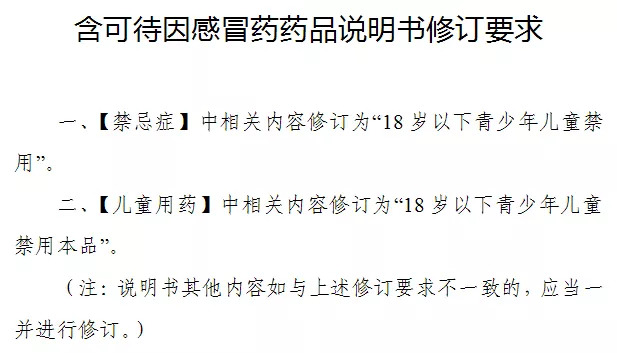 含可待因感冒药药品说明书修订要求

一、【禁忌症】中相关内容修订为“18岁以下青少年儿童禁用”。

二、【儿童用药】中相关内容修订为“18岁以下青少年儿童禁用本品”。

（注：说明书其他内容如与上述修订要求不一致的，应当一并进行修订。）